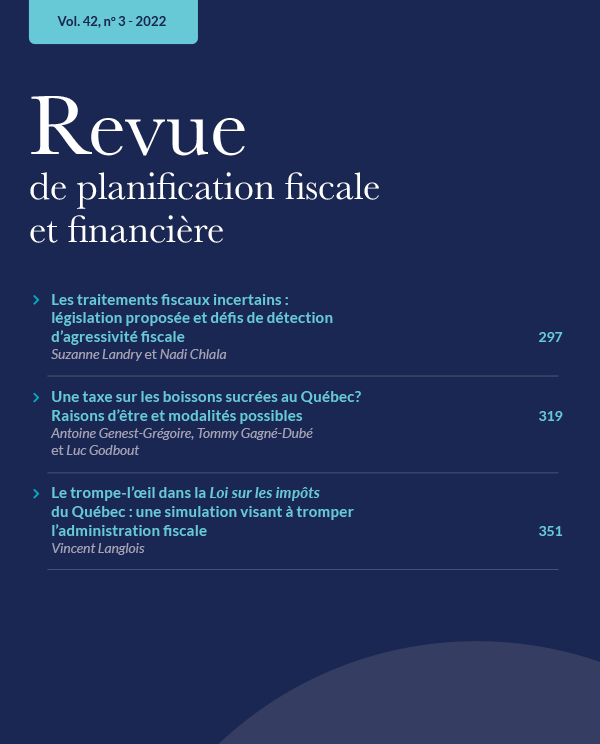 Vol. 42, nº 3 - 2022

Revue
de planification fiscale
et financière

Les traitements fiscaux incertains : législation proposée et défis de détection d'agressivité fiscale 297
Suzanne Landry et Nadi Chlala

Une taxe sur les boissons sucrées au Québec? Raisons d'être et modalités possibles 319
Antoine Genest-Grégoire, Tommy Gagné-Dubé et Luc Godbout

Le trompe-l'œil dans la Loi sur les impôts du Québec : une simulation visant à tromper l'administration fiscale 351
Vincent Langlois